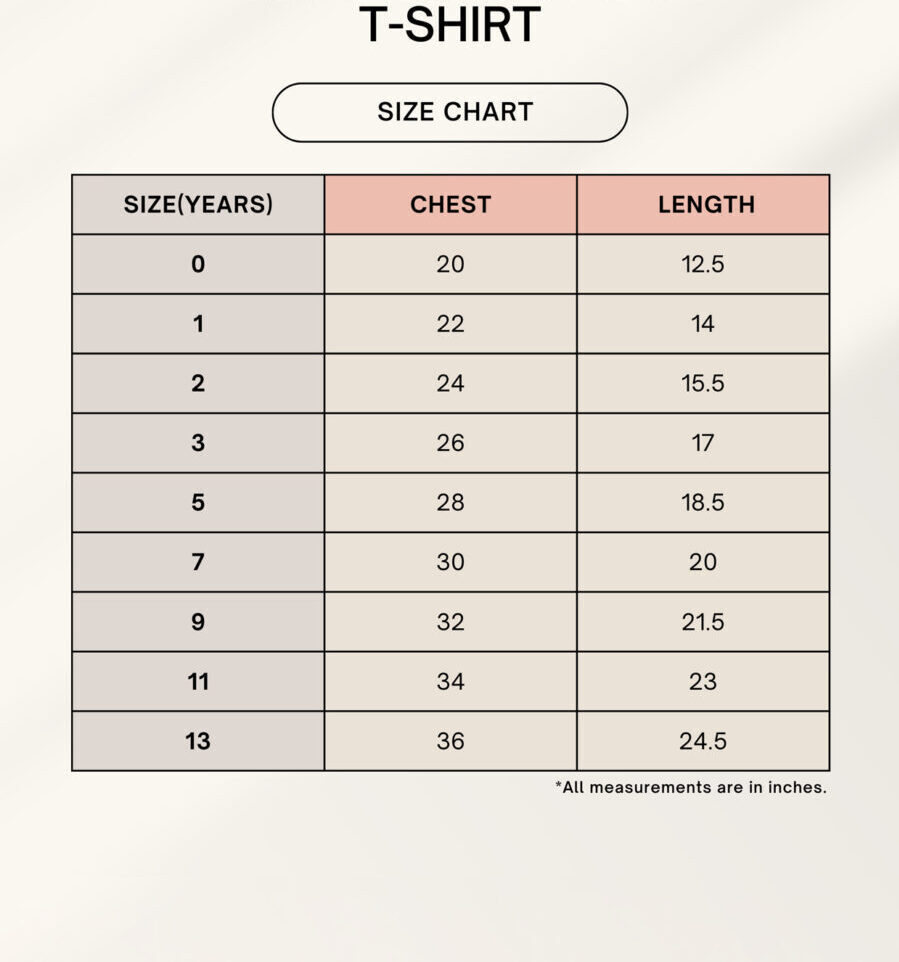 T-SHIRT

SIZE CHART

| SIZE(YEARS) | CHEST | LENGTH |
|---|---|---|
| 0 | 20 | 12.5 |
| 1 | 22 | 14 |
| 2 | 24 | 15.5 |
| 3 | 26 | 17 |
| 5 | 28 | 18.5 |
| 7 | 30 | 20 |
| 9 | 32 | 21.5 |
| 11 | 34 | 23 |
| 13 | 36 | 24.5 |

*All measurements are in inches.